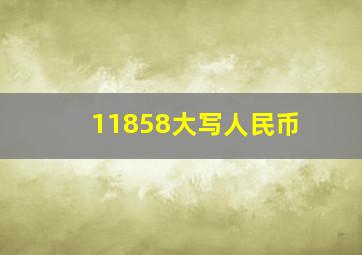 11858大写人民币